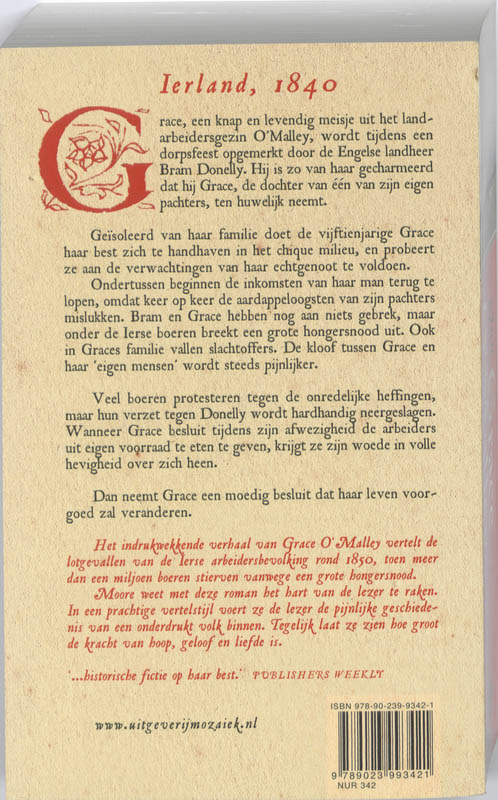 Ierland, 1840

Grace, een knap en levendig meisje uit het landarbeidersgezin O'Malley, wordt tijdens een dorpsfeest opgemerkt door de Engelse landheer Bram Donelly. Hij is zo van haar gecharmeerd dat hij Grace, de dochter van één van zijn eigen pachters, ten huwelijk neemt.

Geïsoleerd van haar familie doet de vijftienjarige Grace haar best zich te handhaven in het chique milieu, en probeert ze aan de verwachtingen van haar echtgenoot te voldoen.

Ondertussen beginnen de inkomsten van haar man terug te lopen, omdat keer op keer de aardappeloogsten van zijn pachters mislukken. Bram en Grace hebben nog aan niets gebrek, maar onder de Ierse boeren breekt een grote hongersnood uit. Ook in Graces familie vallen slachtoffers. De kloof tussen Grace en haar 'eigen mensen' wordt steeds pijnlijker.

Veel boeren protesteren tegen de onredelijke heffingen, maar hun verzet tegen Donelly wordt hardhandig neergeslagen. Wanneer Grace besluit tijdens zijn afwezigheid de arbeiders uit eigen voorraad te eten te geven, krijgt ze zijn woede in volle hevigheid over zich heen.

Dan neemt Grace een moedig besluit dat haar leven voorgoed zal veranderen.

Het indrukwekkende verhaal van Grace O'Malley vertelt de lotgevallen van de Ierse arbeidersbevolking rond 1850, toen meer dan een miljoen boeren stierven vanwege een grote hongersnood.
Moore weet met deze roman het hart van de lezer te raken. In een prachtige vertelstijl voert ze de lezer de pijnlijke geschiedenis van een onderdrukt volk binnen. Tegelijk laat ze zien hoe groot de kracht van hoop, geloof en liefde is.

'...historische fictie op haar best.' PUBLISHERS WEEKLY

www.uitgeverijmozaiek.nl

ISBN 978-90-239-9342-1

9 789023 993421
NUR 342